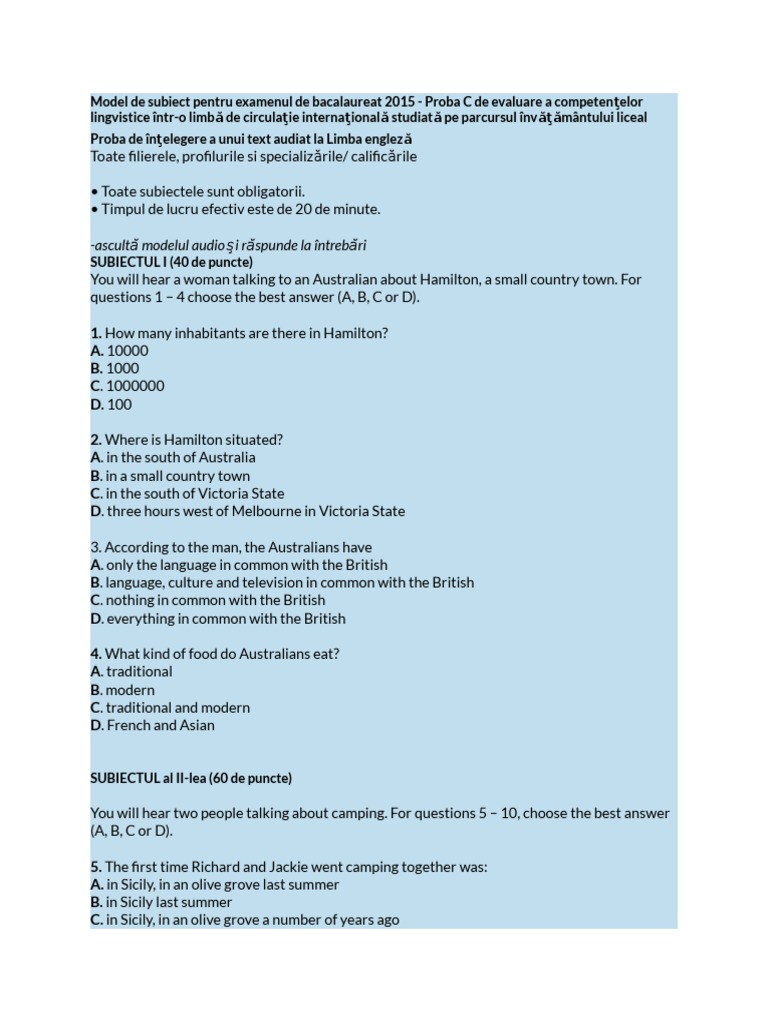 Model de subiect pentru examenul de bacalaureat 2015 - Proba C de evaluare a competenţelor lingvistice într-o limbă de circulaţie internaţională studiată pe parcursul învăţământului liceal
Proba de înţelegere a unui text audiat la Limba engleză
Toate filierele, profilurile si specializările/ calificările

• Toate subiectele sunt obligatorii.
• Timpul de lucru efectiv este de 20 de minute.

-ascultă modelul audio şi răspunde la întrebări
SUBIECTUL I (40 de puncte)
You will hear a woman talking to an Australian about Hamilton, a small country town. For questions 1 – 4 choose the best answer (A, B, C or D).

1. How many inhabitants are there in Hamilton?
A. 10000
B. 1000
C. 1000000
D. 100

2. Where is Hamilton situated?
A. in the south of Australia
B. in a small country town
C. in the south of Victoria State
D. three hours west of Melbourne in Victoria State

3. According to the man, the Australians have
A. only the language in common with the British
B. language, culture and television in common with the British
C. nothing in common with the British
D. everything in common with the British

4. What kind of food do Australians eat?
A. traditional
B. modern
C. traditional and modern
D. French and Asian

SUBIECTUL al II-lea (60 de puncte)

You will hear two people talking about camping. For questions 5 – 10, choose the best answer (A, B, C or D).

5. The first time Richard and Jackie went camping together was:
A. in Sicily, in an olive grove last summer
B. in Sicily last summer
C. in Sicily, in an olive grove a number of years ago